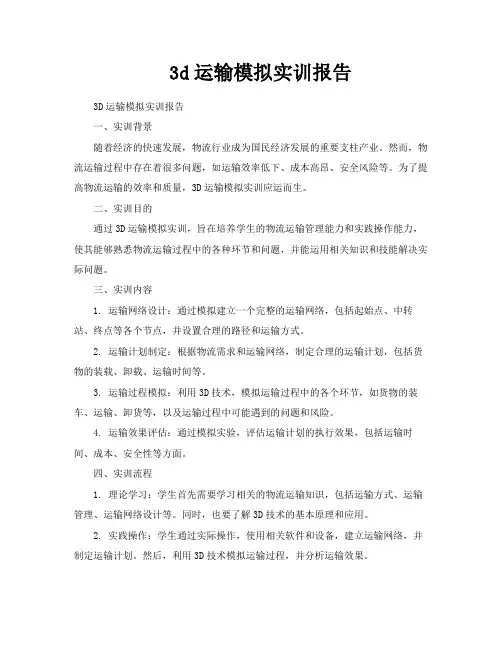 3d运输模拟实训报告

3D运输模拟实训报告

一、实训背景

随着经济的快速发展，物流行业成为国民经济发展的重要支柱产业。然而，物流运输过程中存在着很多问题，如运输效率低下、成本高昂、安全风险等。为了提高物流运输的效率和质量，3D运输模拟实训应运而生。

二、实训目的

通过3D运输模拟实训，旨在培养学生的物流运输管理能力和实践操作能力，使其能够熟悉物流运输过程中的各种环节和问题，并能运用相关知识和技能解决实际问题。

三、实训内容

1. 运输网络设计：通过模拟建立一个完整的运输网络，包括起始点、中转站、终点等各个节点，并设置合理的路径和运输方式。

2. 运输计划制定：根据物流需求和运输网络，制定合理的运输计划，包括货物的装载、卸载、运输时间等。

3. 运输过程模拟：利用3D技术，模拟运输过程中的各个环节，如货物的装车、运输、卸货等，以及运输过程中可能遇到的问题和风险。

4. 运输效果评估：通过模拟实验，评估运输计划的执行效果，包括运输时间、成本、安全性等方面。

四、实训流程

1. 理论学习：学生首先需要学习相关的物流运输知识，包括运输方式、运输管理、运输网络设计等。同时，也要了解3D技术的基本原理和应用。

2. 实践操作：学生通过实际操作，使用相关软件和设备，建立运输网络，并制定运输计划。然后，利用3D技术模拟运输过程，并分析运输效果。